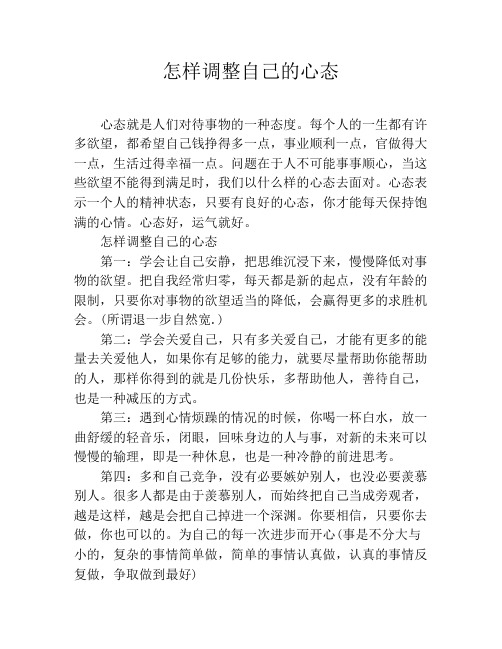 怎样调整自己的心态

心态就是人们对待事物的一种态度。每个人的一生都有许多欲望，都希望自己钱挣得多一点，事业顺利一点，官做得大一点，生活过得幸福一点。问题在于人不可能事事顺心，当这些欲望不能得到满足时，我们以什么样的心态去面对。心态表示一个人的精神状态，只要有良好的心态，你才能每天保持饱满的心情。心态好，运气就好。

怎样调整自己的心态

第一：学会让自己安静，把思维沉浸下来，慢慢降低对事物的欲望。把自我经常归零，每天都是新的起点，没有年龄的限制，只要你对事物的欲望适当的降低，会赢得更多的求胜机会。（所谓退一步自然宽.）

第二：学会关爱自己，只有多关爱自己，才能有更多的能量去关爱他人，如果你有足够的能力，就要尽量帮助你能帮助的人，那样你得到的就是几份快乐，多帮助他人，善待自己，也是一种减压的方式。

第三：遇到心情烦躁的情况的时候，你喝一杯白水，放一曲舒缓的轻音乐，闭眼，回味身边的人与事，对新的未来可以慢慢的输理，即是一种休息，也是一种冷静的前进思考。

第四：多和自己竞争，没有必要嫉妒别人，也没必要羡慕别人。很多人都是由于羡慕别人，而始终把自己当成旁观者，越是这样，越是会把自己掉进一个深渊。你要相信，只要你去做，你也可以的。为自己的每一次进步而开心(事是不分大与小的，复杂的事情简单做，简单的事情认真做，认真的事情反复做，争取做到最好)